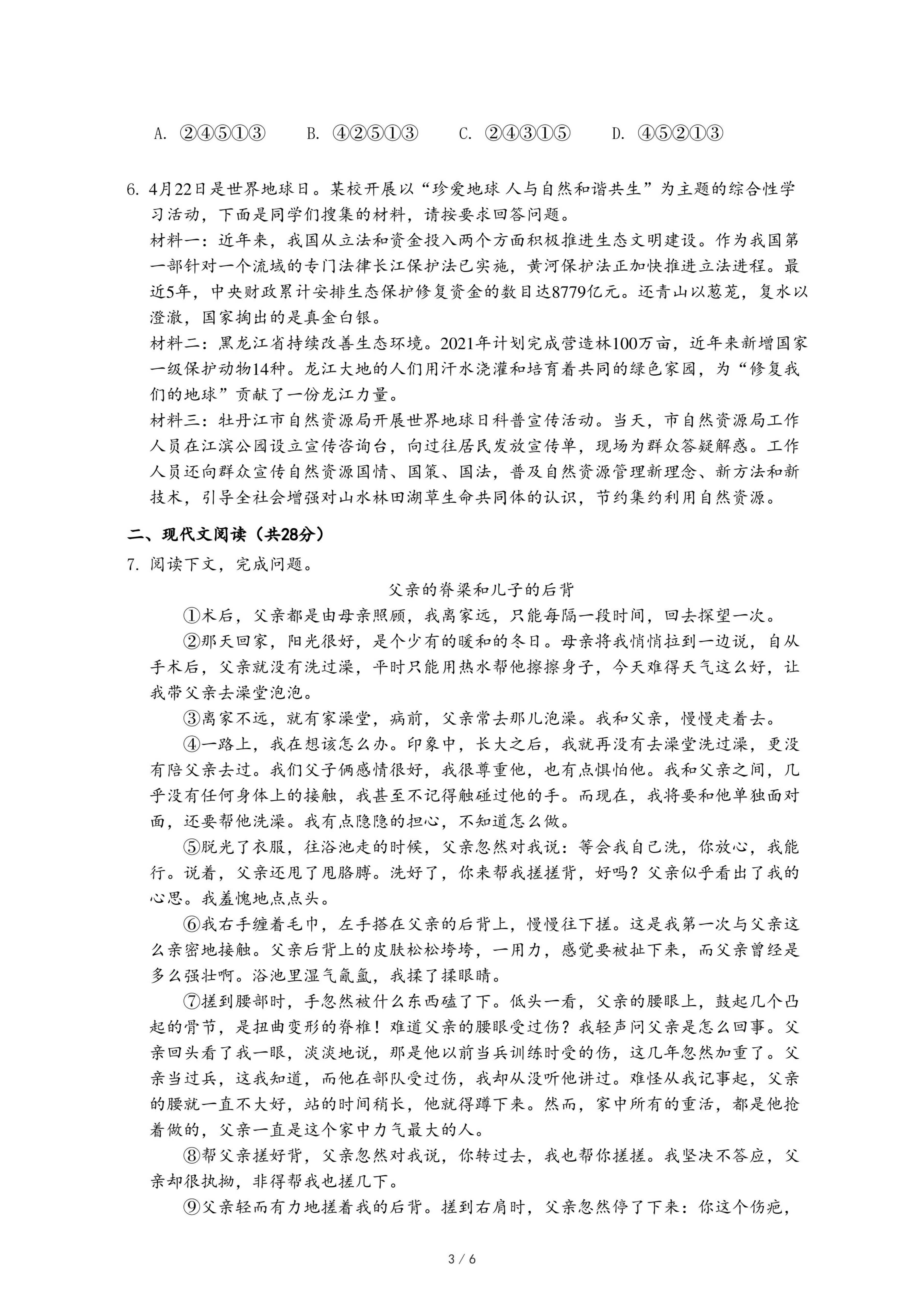 A. ②④⑤①③　　B. ④②⑤①③　　C. ②④③①⑤　　D. ④⑤②①③

6. 4月22日是世界地球日。某校开展以“珍爱地球 人与自然和谐共生”为主题的综合性学习活动，下面是同学们搜集的材料，请按要求回答问题。
材料一：近年来，我国从立法和资金投入两个方面积极推进生态文明建设。作为我国第一部针对一个流域的专门法律长江保护法已实施，黄河保护法正加快推进立法进程。最近5年，中央财政累计安排生态保护修复资金的数目达8779亿元。还青山以葱茏，复水以澄澈，国家掏出的是真金白银。
材料二：黑龙江省持续改善生态环境。2021年计划完成营造林100万亩，近年来新增国家一级保护动物14种。龙江大地的人们用汗水浇灌和培育着共同的绿色家园，为“修复我们的地球”贡献了一份龙江力量。
材料三：牡丹江市自然资源局开展世界地球日科普宣传活动。当天，市自然资源局工作人员在江滨公园设立宣传咨询台，向过往居民发放宣传单，现场为群众答疑解惑。工作人员还向群众宣传自然资源国情、国策、国法，普及自然资源管理新理念、新方法和新技术，引导全社会增强对山水林田湖草生命共同体的认识，节约集约利用自然资源。

二、现代文阅读（共28分）
7. 阅读下文，完成问题。
父亲的脊梁和儿子的后背
①术后，父亲都是由母亲照顾，我离家远，只能每隔一段时间，回去探望一次。
②那天回家，阳光很好，是个少有的暖和的冬日。母亲将我悄悄拉到一边说，自从手术后，父亲就没有洗过澡，平时只能用热水帮他擦擦身子，今天难得天气这么好，让我带父亲去澡堂泡泡。
③离家不远，就有家澡堂，病前，父亲常去那儿泡澡。我和父亲，慢慢走着去。
④一路上，我在想该怎么办。印象中，长大之后，我就再没有去澡堂洗过澡，更没有陪父亲去过。我们父子俩感情很好，我很尊重他，也有点惧怕他。我和父亲之间，几乎没有任何身体上的接触，我甚至不记得触碰过他的手。而现在，我将要和他单独面对面，还要帮他洗澡。我有点隐隐的担心，不知道怎么做。
⑤脱光了衣服，往浴池走的时候，父亲忽然对我说：等会我自己洗，你放心，我能行。说着，父亲还甩了甩胳膊。洗好了，你来帮我搓搓背，好吗？父亲似乎看出了我的心思。我羞愧地点点头。
⑥我右手缠着毛巾，左手搭在父亲的后背上，慢慢往下搓。这是我第一次与父亲这么亲密地接触。父亲后背上的皮肤松松垮垮，一用力，感觉要被扯下来，而父亲曾经是多么强壮啊。浴池里湿气氤氲，我揉了揉眼睛。
⑦搓到腰部时，手忽然被什么东西磕了下。低头一看，父亲的腰眼上，鼓起几个凸起的骨节，是扭曲变形的脊椎！难道父亲的腰眼受过伤？我轻声问父亲是怎么回事。父亲回头看了我一眼，淡淡地说，那是他以前当兵训练时受的伤，这几年忽然加重了。父亲当过兵，这我知道，而他在部队受过伤，我却从没听他讲过。难怪从我记事起，父亲的腰就一直不大好，站的时间稍长，他就得蹲下来。然而，家中所有的重活，都是他抢着做的，父亲一直是这个家中力气最大的人。
⑧帮父亲搓好背，父亲忽然对我说，你转过去，我也帮你搓搓。我坚决不答应，父亲却很执拗，非得帮我也搓几下。
⑨父亲轻而有力地搓着我的后背。搓到右肩时，父亲忽然停了下来：你这个伤疤，

3 / 6